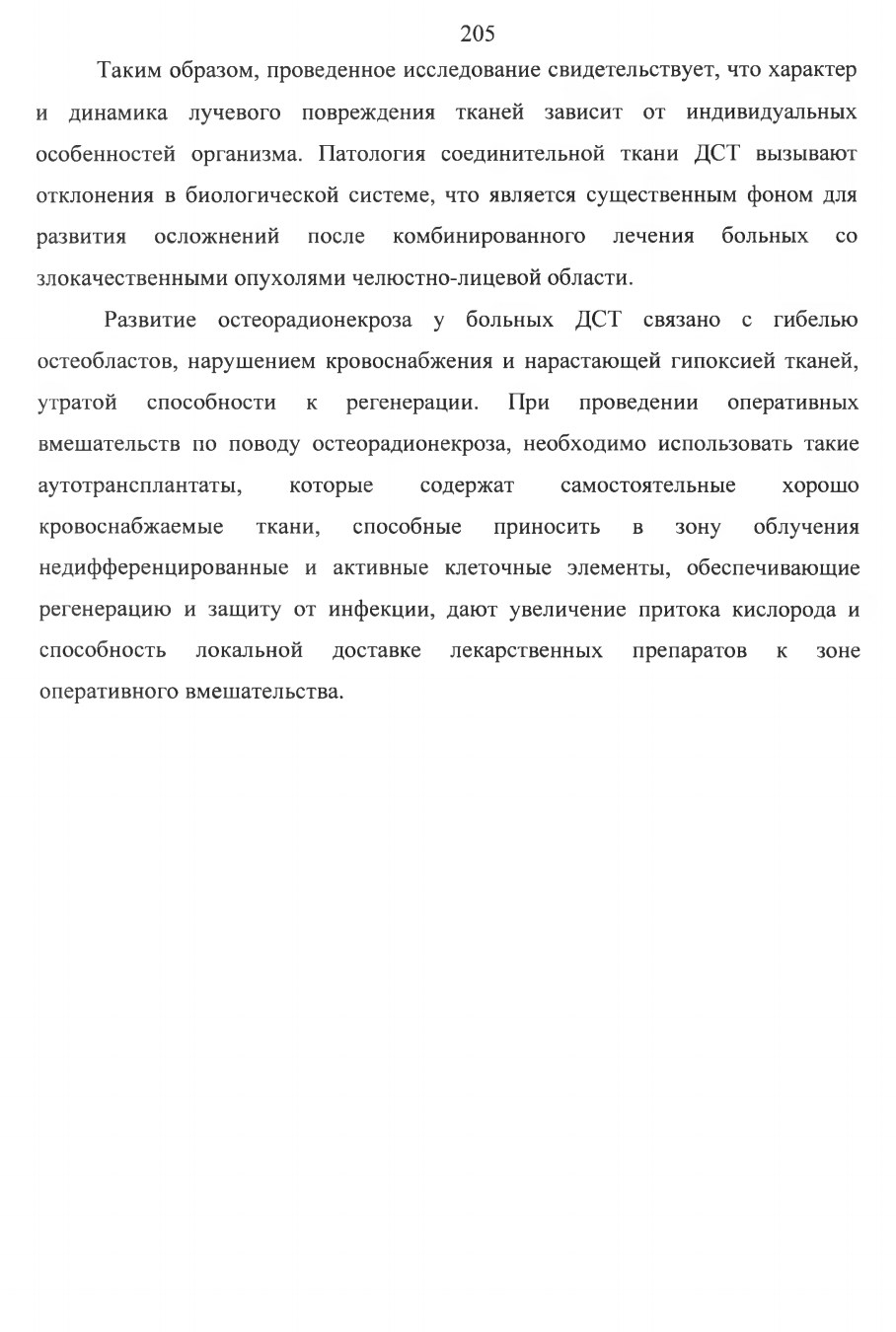 205

Таким образом, проведенное исследование свидетельствует, что характер и динамика лучевого повреждения тканей зависит от индивидуальных особенностей организма. Патология соединительной ткани ДСТ вызывают отклонения в биологической системе, что является существенным фоном для развития осложнений после комбинированного лечения больных со злокачественными опухолями челюстно-лицевой области.

Развитие остеорадионекроза у больных ДСТ связано с гибелью остеобластов, нарушением кровоснабжения и нарастающей гипоксией тканей, утратой способности к регенерации. При проведении оперативных вмешательств по поводу остеорадионекроза, необходимо использовать такие аутотрансплантаты, которые содержат самостоятельные хорошо кровоснабжаемые ткани, способные приносить в зону облучения недифференцированные и активные клеточные элементы, обеспечивающие регенерацию и защиту от инфекции, дают увеличение притока кислорода и способность локальной доставке лекарственных препаратов к зоне оперативного вмешательства.